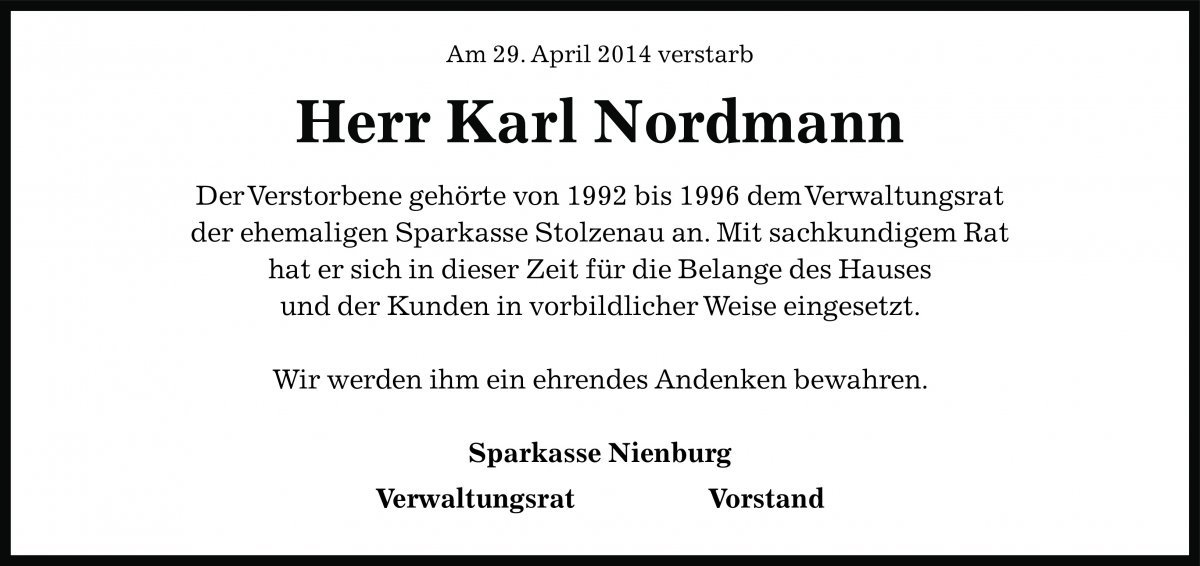 Am 29. April 2014 verstarb

Herr Karl Nordmann

Der Verstorbene gehörte von 1992 bis 1996 dem Verwaltungsrat der ehemaligen Sparkasse Stolzenau an. Mit sachkundigem Rat hat er sich in dieser Zeit für die Belange des Hauses und der Kunden in vorbildlicher Weise eingesetzt.

Wir werden ihm ein ehrendes Andenken bewahren.

Sparkasse Nienburg

Verwaltungsrat

Vorstand